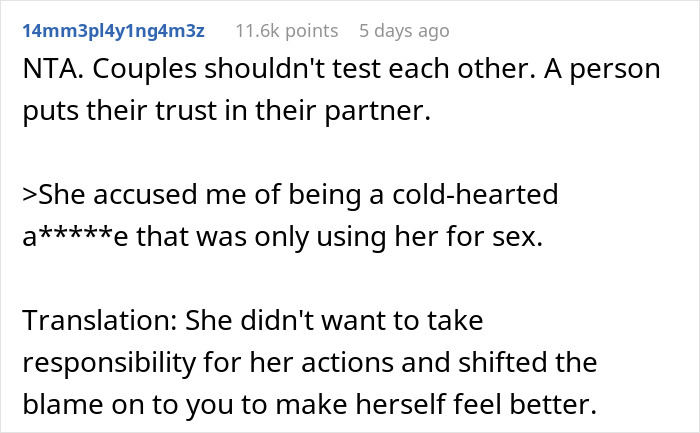 14mm3pl4y1ng4m3z 11.6k points 5 days ago

NTA. Couples shouldn't test each other. A person puts their trust in their partner.

>She accused me of being a cold-hearted a*****e that was only using her for sex.

Translation: She didn't want to take responsibility for her actions and shifted the blame on to you to make herself feel better.